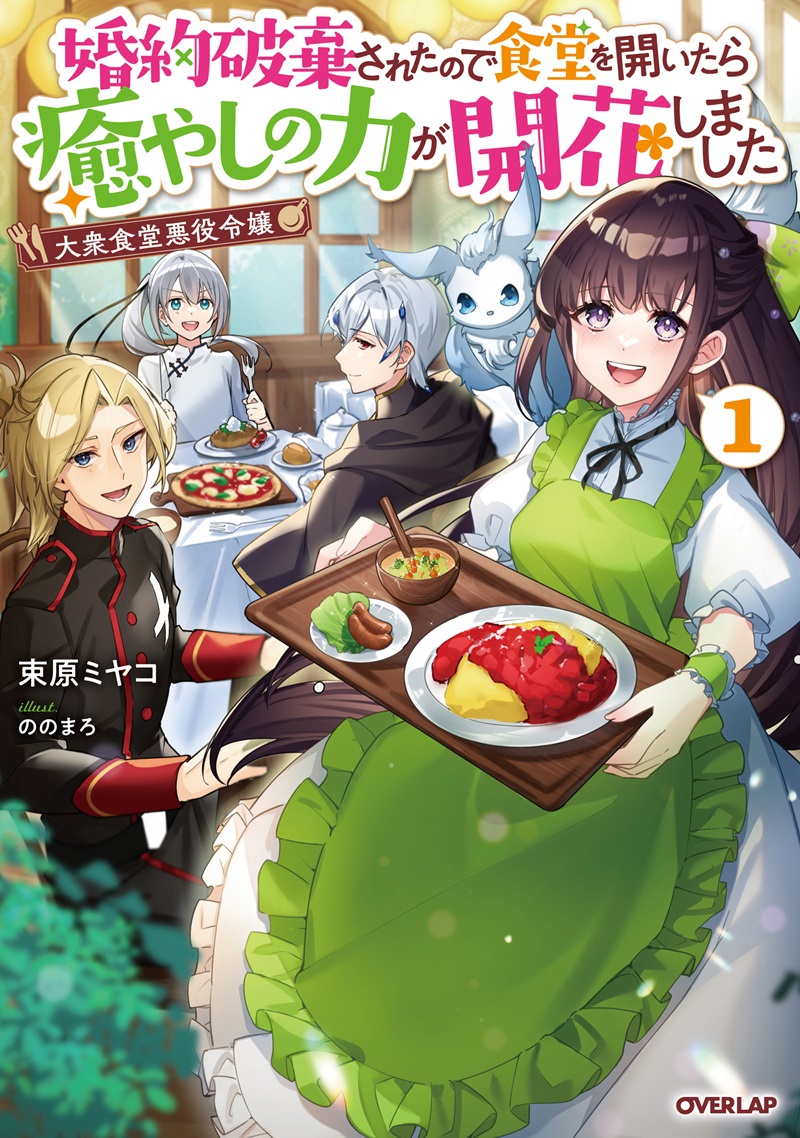 婚約破棄されたので食堂を開いたら癒やしの力が開花しました

大衆食堂悪役令嬢

1

東原ミヤコ

illust.

ののまろ

OVERLAP